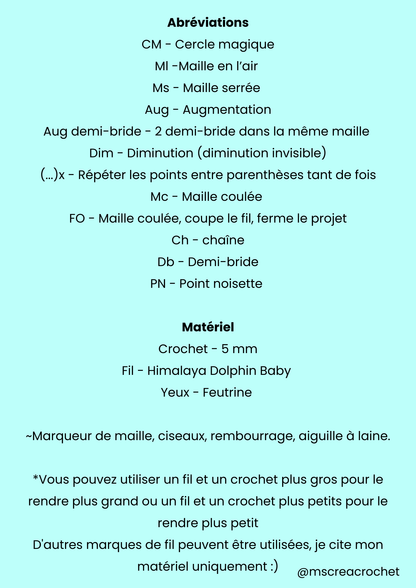 Abréviations
CM - Cercle magique
Ml -Maille en l'air
Ms - Maille serrée
Aug - Augmentation
Aug demi-bride - 2 demi-bride dans la même maille
Dim - Diminution (diminution invisible)
(...)x - Répéter les points entre parenthèses tant de fois
Mc - Maille coulée
FO - Maille coulée, coupe le fil, ferme le projet
Ch - chaîne
Db - Demi-bride
PN - Point noisette

Matériel
Crochet - 5 mm
Fil - Himalaya Dolphin Baby
Yeux - Feutrine

~Marqueur de maille, ciseaux, rembourrage, aiguille à laine.

*Vous pouvez utiliser un fil et un crochet plus gros pour le rendre plus grand ou un fil et un crochet plus petits pour le rendre plus petit
D'autres marques de fil peuvent être utilisées, je cite mon matériel uniquement :)

@mscreacrochet